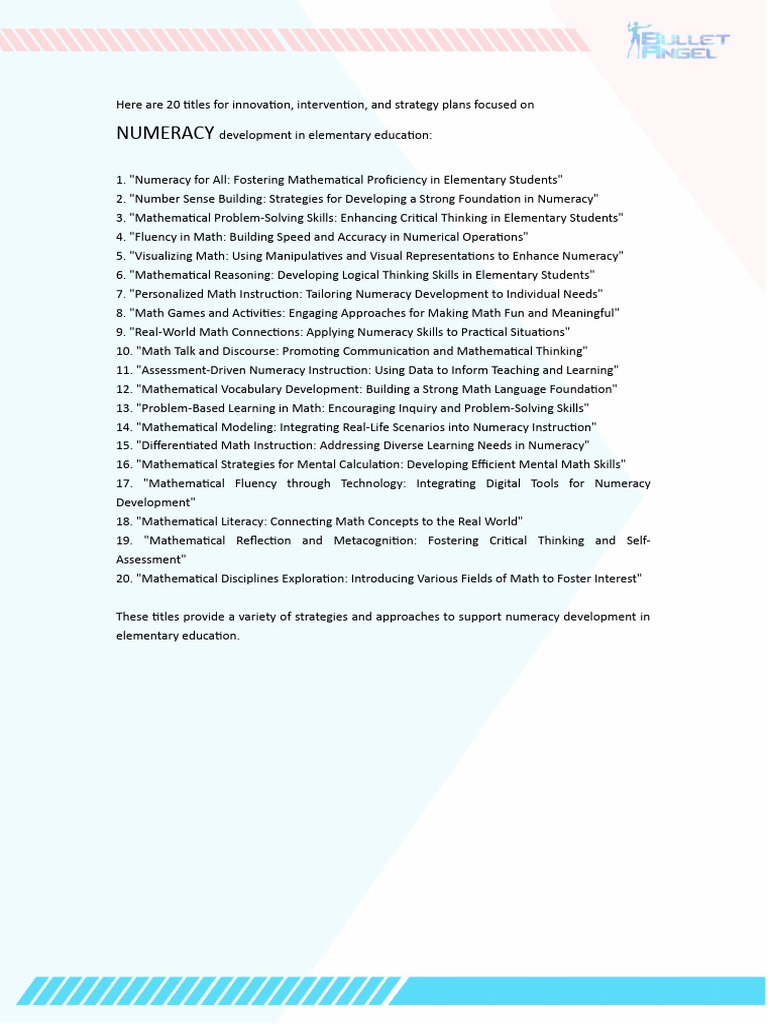 BULLET ANGEL

Here are 20 titles for innovation, intervention, and strategy plans focused on NUMERACY development in elementary education:

1. "Numeracy for All: Fostering Mathematical Proficiency in Elementary Students"
2. "Number Sense Building: Strategies for Developing a Strong Foundation in Numeracy"
3. "Mathematical Problem-Solving Skills: Enhancing Critical Thinking in Elementary Students"
4. "Fluency in Math: Building Speed and Accuracy in Numerical Operations"
5. "Visualizing Math: Using Manipulatives and Visual Representations to Enhance Numeracy"
6. "Mathematical Reasoning: Developing Logical Thinking Skills in Elementary Students"
7. "Personalized Math Instruction: Tailoring Numeracy Development to Individual Needs"
8. "Math Games and Activities: Engaging Approaches for Making Math Fun and Meaningful"
9. "Real-World Math Connections: Applying Numeracy Skills to Practical Situations"
10. "Math Talk and Discourse: Promoting Communication and Mathematical Thinking"
11. "Assessment-Driven Numeracy Instruction: Using Data to Inform Teaching and Learning"
12. "Mathematical Vocabulary Development: Building a Strong Math Language Foundation"
13. "Problem-Based Learning in Math: Encouraging Inquiry and Problem-Solving Skills"
14. "Mathematical Modeling: Integrating Real-Life Scenarios into Numeracy Instruction"
15. "Differentiated Math Instruction: Addressing Diverse Learning Needs in Numeracy"
16. "Mathematical Strategies for Mental Calculation: Developing Efficient Mental Math Skills"
17. "Mathematical Fluency through Technology: Integrating Digital Tools for Numeracy Development"
18. "Mathematical Literacy: Connecting Math Concepts to the Real World"
19. "Mathematical Reflection and Metacognition: Fostering Critical Thinking and Self-Assessment"
20. "Mathematical Disciplines Exploration: Introducing Various Fields of Math to Foster Interest"

These titles provide a variety of strategies and approaches to support numeracy development in elementary education.